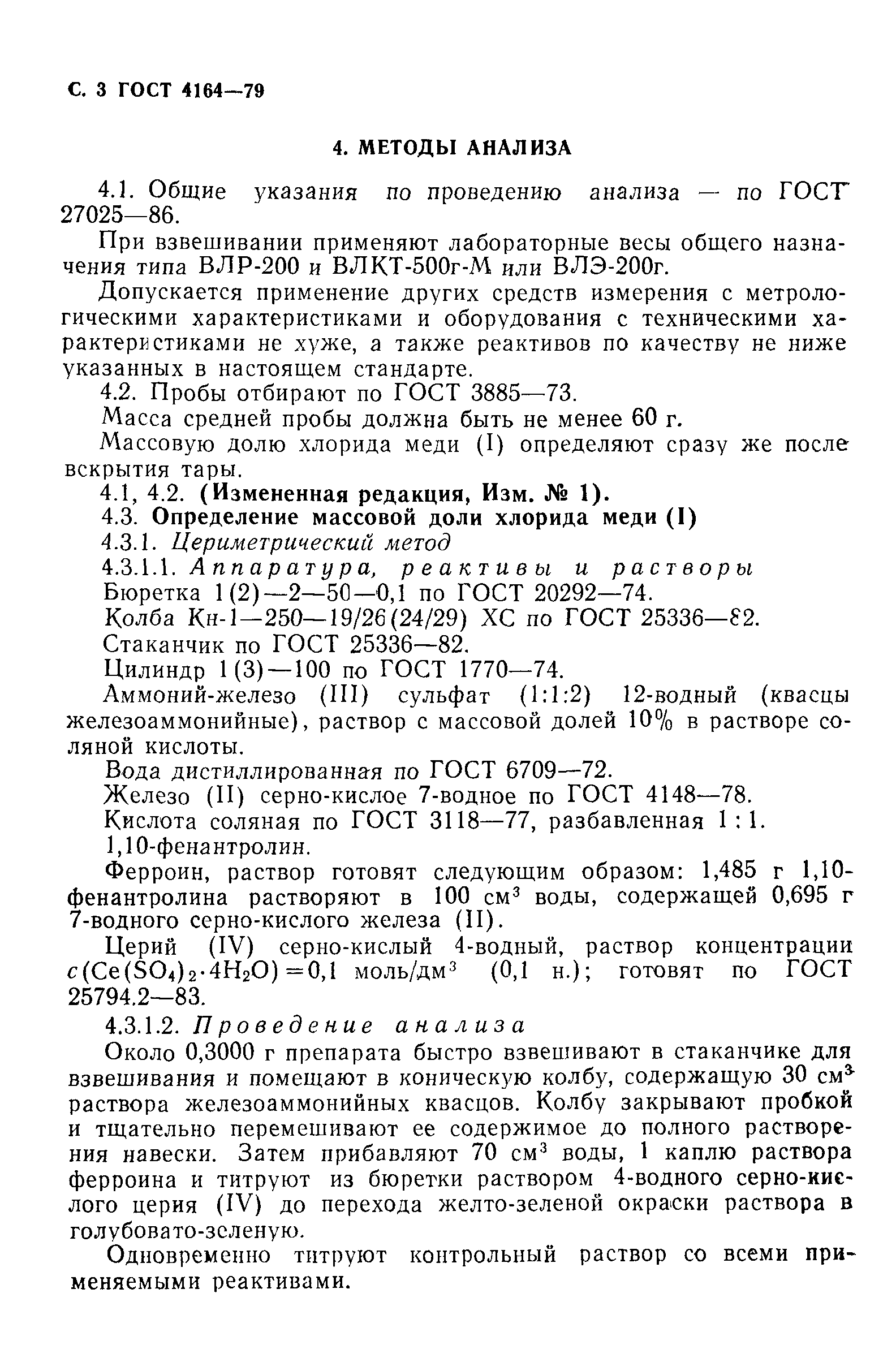 С. 3 ГОСТ 4164—79

4. МЕТОДЫ АНАЛИЗА

4.1. Общие указания по проведению анализа — по ГОСТ 27025—86.

При взвешивании применяют лабораторные весы общего назначения типа ВЛР-200 и ВЛКТ-500г-М или ВЛЭ-200г.

Допускается применение других средств измерения с метрологическими характеристиками и оборудования с техническими характеристиками не хуже, а также реактивов по качеству не ниже указанных в настоящем стандарте.

4.2. Пробы отбирают по ГОСТ 3885—73.

Масса средней пробы должна быть не менее 60 г.

Массовую долю хлорида меди (I) определяют сразу же после вскрытия тары.

4.1, 4.2. (Измененная редакция, Изм. № 1).

4.3. Определение массовой доли хлорида меди (I)

4.3.1. Цериметрический метод

4.3.1.1. Аппаратура, реактивы и растворы

Бюретка 1(2)—2—50—0,1 по ГОСТ 20292—74.

Колба Кн-1—250—19/26(24/29) ХС по ГОСТ 25336—82.

Стаканчик по ГОСТ 25336—82.

Цилиндр 1(3)—100 по ГОСТ 1770—74.

Аммоний-железо (III) сульфат (1:1:2) 12-водный (квасцы железоаммонийные), раствор с массовой долей 10% в растворе соляной кислоты.

Вода дистиллированная по ГОСТ 6709—72.

Железо (II) серно-кислое 7-водное по ГОСТ 4148—78.

Кислота соляная по ГОСТ 3118—77, разбавленная 1 : 1.

1,10-фенантролин.

Ферроин, раствор готовят следующим образом: 1,485 г 1,10-фенантролина растворяют в 100 см$^3$ воды, содержащей 0,695 г 7-водного серно-кислого железа (II).

Церий (IV) серно-кислый 4-водный, раствор концентрации $c(Ce(SO_4)_2 \cdot 4H_2O) = 0,1$ моль/дм$^3$ (0,1 н.); готовят по ГОСТ 25794.2—83.

4.3.1.2. Проведение анализа

Около 0,3000 г препарата быстро взвешивают в стаканчике для взвешивания и помещают в коническую колбу, содержащую 30 см$^3$ раствора железоаммонийных квасцов. Колбу закрывают пробкой и тщательно перемешивают ее содержимое до полного растворения навески. Затем прибавляют 70 см$^3$ воды, 1 каплю раствора ферроина и титруют из бюретки раствором 4-водного серно-кислого церия (IV) до перехода желто-зеленой окраски раствора в голубовато-зеленую.

Одновременно титруют контрольный раствор со всеми применяемыми реактивами.